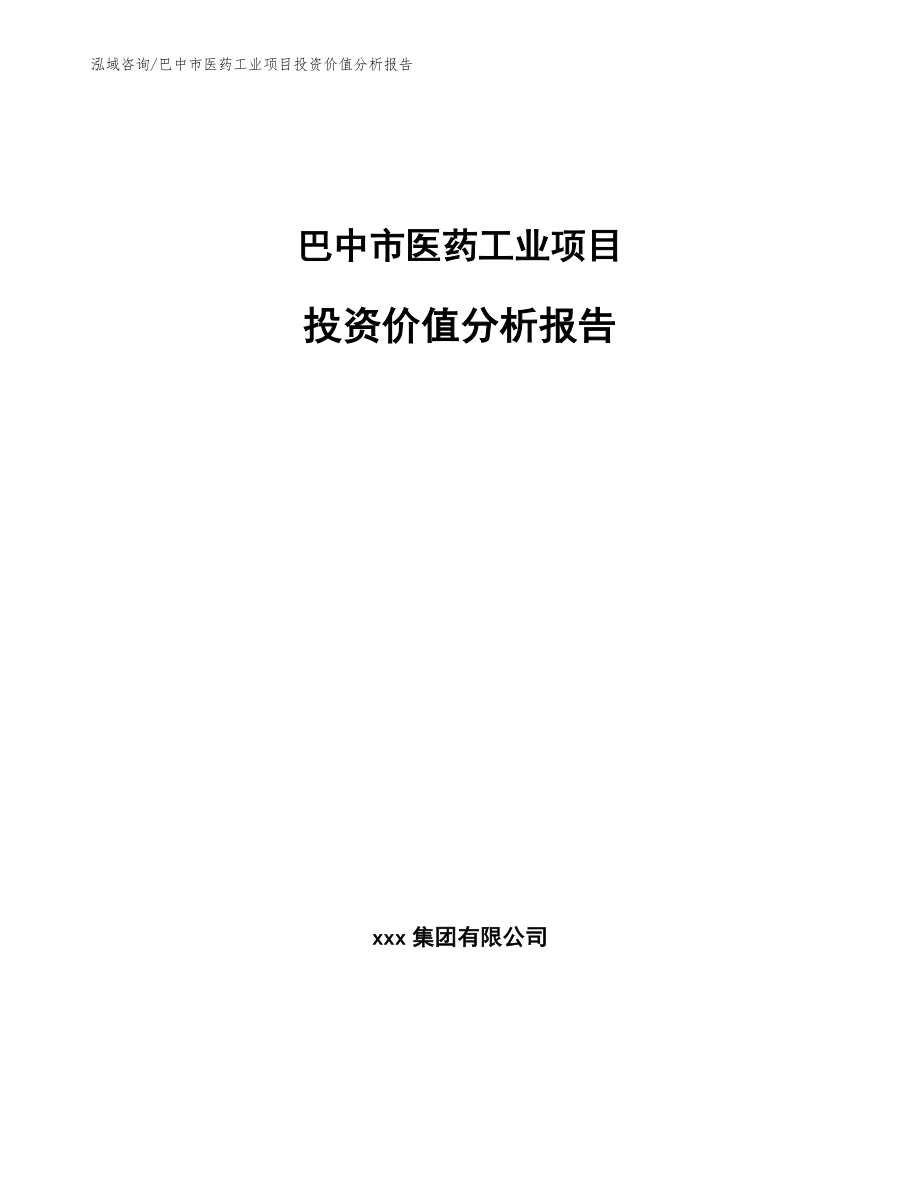 泓域咨询/巴中市医药工业项目投资价值分析报告

巴中市医药工业项目

投资价值分析报告

xxx 集团有限公司